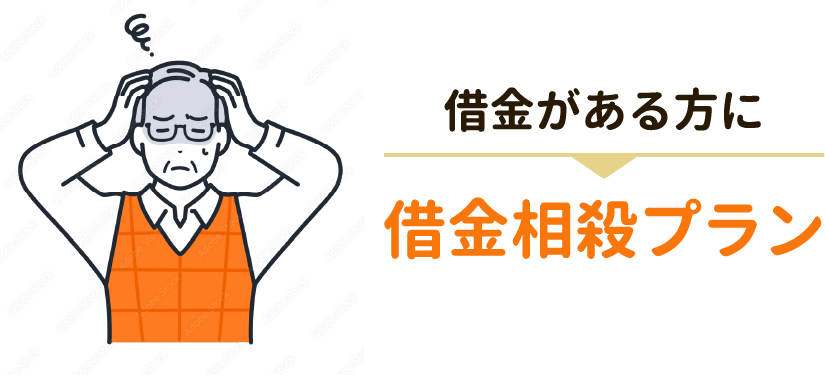 借金がある方に

借金相殺プラン